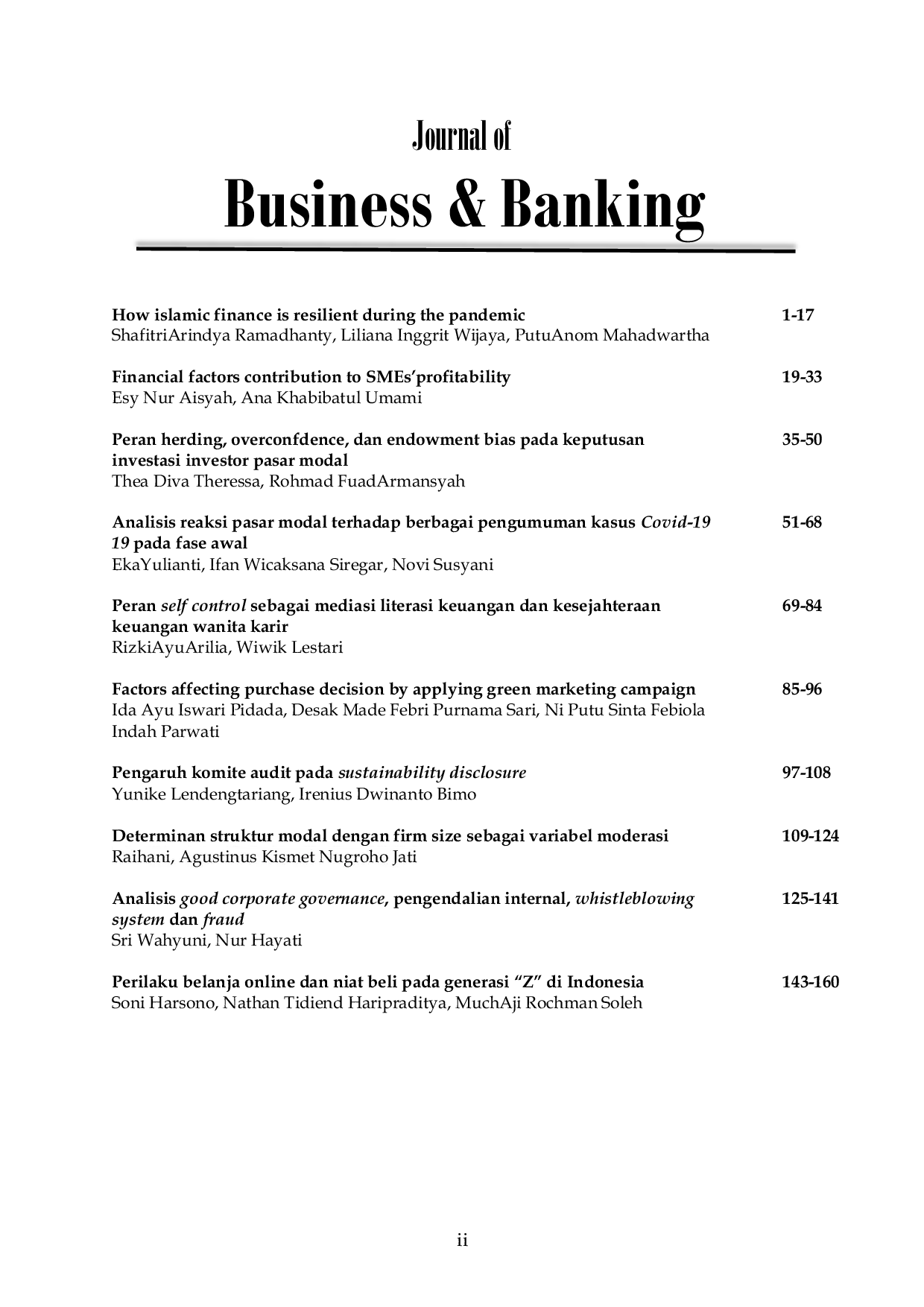 Journal of

Business & Banking

How islamic finance is resilient during the pandemic 1-17
ShafitriArindya Ramadhanty, Liliana Inggrit Wijaya, PutuAnom Mahadwartha

Financial factors contribution to SMEs'profitability 19-33
Esy Nur Aisyah, Ana Khabibatul Umami

Peran herding, overconfdence, dan endowment bias pada keputusan investasi investor pasar modal 35-50
Thea Diva Theressa, Rohmad FuadArmansyah

Analisis reaksi pasar modal terhadap berbagai pengumuman kasus Covid-19 19 pada fase awal 51-68
EkaYulianti, Ifan Wicaksana Siregar, Novi Susyani

Peran self control sebagai mediasi literasi keuangan dan kesejahteraan keuangan wanita karir 69-84
RizkiAyuArilia, Wiwik Lestari

Factors affecting purchase decision by applying green marketing campaign 85-96
Ida Ayu Iswari Pidada, Desak Made Febri Purnama Sari, Ni Putu Sinta Febiola Indah Parwati

Pengaruh komite audit pada sustainability disclosure 97-108
Yunike Lendengtariang, Irenius Dwinanto Bimo

Determinan struktur modal dengan firm size sebagai variabel moderasi 109-124
Raihani, Agustinus Kismet Nugroho Jati

Analisis good corporate governance, pengendalian internal, whistleblowing system dan fraud 125-141
Sri Wahyuni, Nur Hayati

Perilaku belanja online dan niat beli pada generasi "Z" di Indonesia 143-160
Soni Harsono, Nathan Tidiend Haripraditya, MuchAji Rochman Soleh

ii